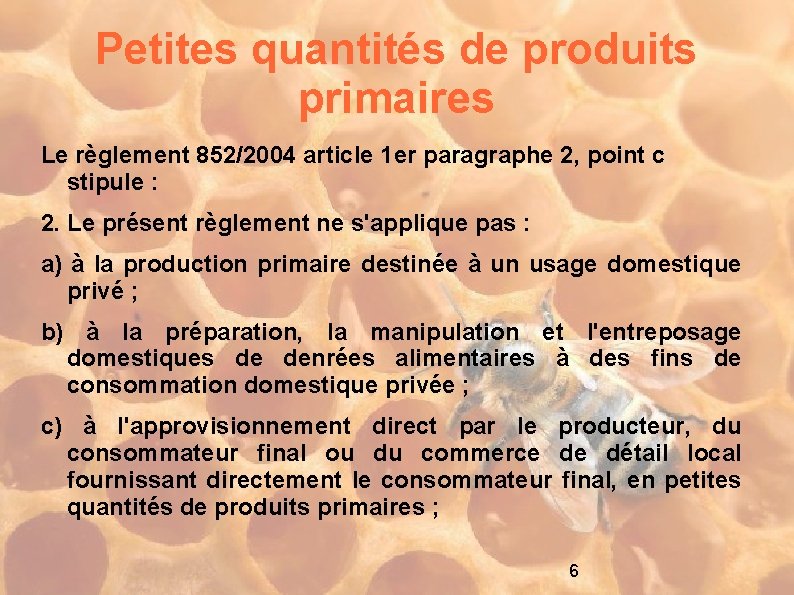 Petites quantités de produits primaires

Le règlement 852/2004 article 1er paragraphe 2, point c stipule :

2. Le présent règlement ne s'applique pas :

a) à la production primaire destinée à un usage domestique privé ;

b) à la préparation, la manipulation et l'entreposage domestiques de denrées alimentaires à des fins de consommation domestique privée ;

c) à l'approvisionnement direct par le producteur, du consommateur final ou du commerce de détail local fournissant directement le consommateur final, en petites quantités de produits primaires ;

6